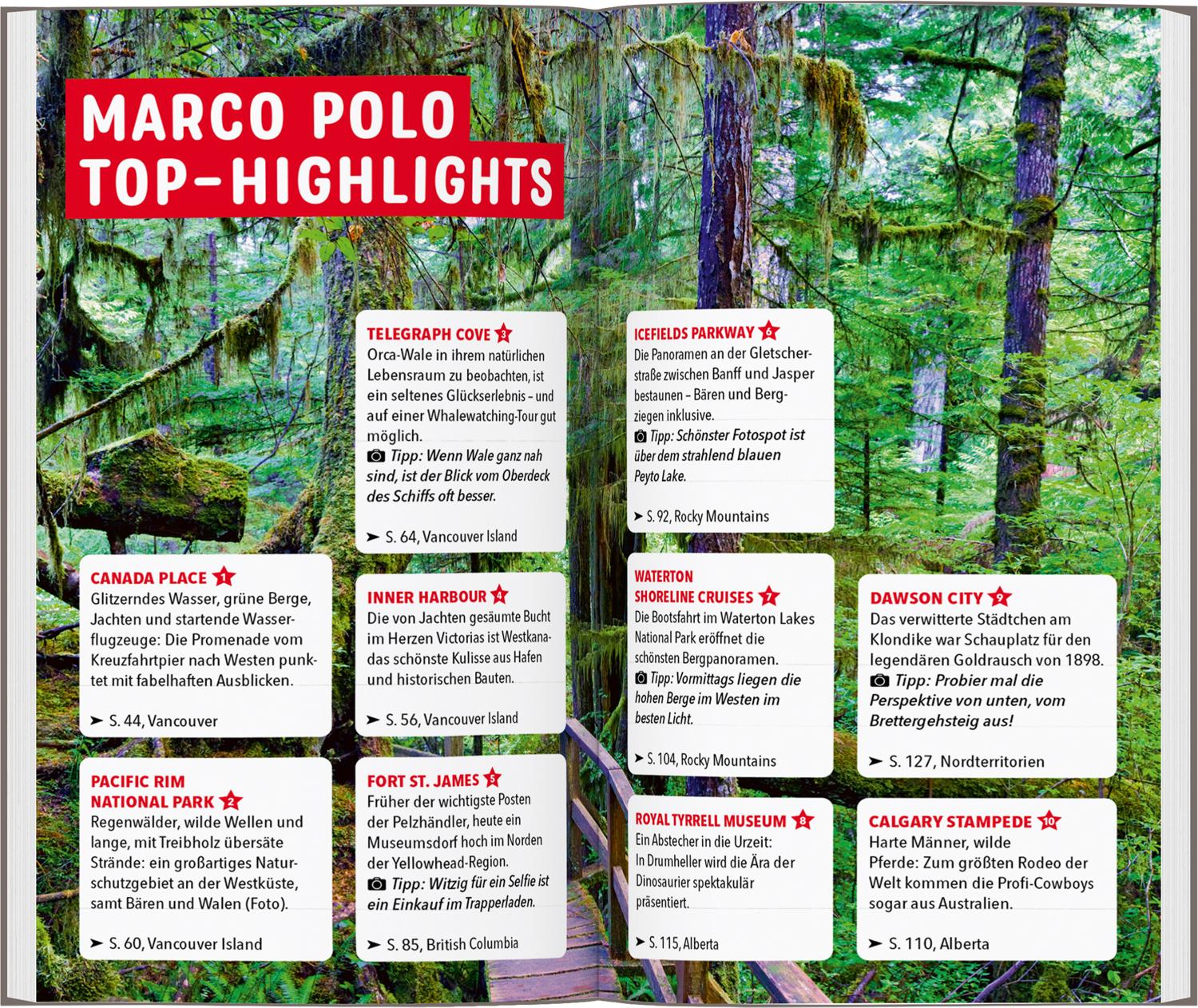 MARCO POLO TOP-HIGHLIGHTS

CANADA PLACE 1
Glitzerndes Wasser, grüne Berge, Jachten und startende Wasserflugzeuge: Die Promenade vom Kreuzfahrtpier nach Westen punktet mit fabelhaften Ausblicken.

➤ S. 44, Vancouver

PACIFIC RIM NATIONAL PARK 2
Regenwälder, wilde Wellen und lange, mit Treibholz übersäte Strände: ein großartiges Naturschutzgebiet an der Westküste, samt Bären und Walen (Foto).

➤ S. 60, Vancouver Island

TELEGRAPH COVE 3
Orca-Wale in ihrem natürlichen Lebensraum zu beobachten, ist ein seltenes Glückserlebnis – und auf einer Whalewatching-Tour gut möglich.
Tipp: Wenn Wale ganz nah sind, ist der Blick vom Oberdeck des Schiffs oft besser.

➤ S. 64, Vancouver Island

INNER HARBOUR 4
Die von Jachten gesäumte Bucht im Herzen Victorias ist Westkanadas schönste Kulisse aus Hafen und historischen Bauten.

➤ S. 56, Vancouver Island

FORT ST. JAMES 5
Früher der wichtigste Posten der Pelzhändler, heute ein Museumsdorf hoch im Norden der Yellowhead-Region.
Tipp: Witzig für ein Selfie ist ein Einkauf im Trapperladen.

➤ S. 85, British Columbia

ICEFIELDS PARKWAY 6
Die Panoramen an der Gletscherstraße zwischen Banff und Jasper bestaunen – Bären und Bergziegen inklusive.
Tipp: Schönster Fotospot ist über dem strahlend blauen Peyto Lake.

➤ S. 92, Rocky Mountains

WATERTON SHORELINE CRUISES 7
Die Bootsfahrt im Waterton Lakes National Park eröffnet die schönsten Bergpanoramen.
Tipp: Vormittags liegen die hohen Berge im Westen im besten Licht.

➤ S. 104, Rocky Mountains

ROYAL TYRRELL MUSEUM 8
Ein Abstecher in die Urzeit: In Drumheller wird die Ära der Dinosaurier spektakulär präsentiert.

➤ S. 115, Alberta

DAWSON CITY 9
Das verwitterte Städtchen am Klondike war Schauplatz für den legendären Goldrausch von 1898.
Tipp: Probier mal die Perspektive von unten, vom Brettergehsteig aus!

➤ S. 127, Nordterritorien

CALGARY STAMPEDE 10
Harte Männer, wilde Pferde: Zum größten Rodeo der Welt kommen die Profi-Cowboys sogar aus Australien.

➤ S. 110, Alberta